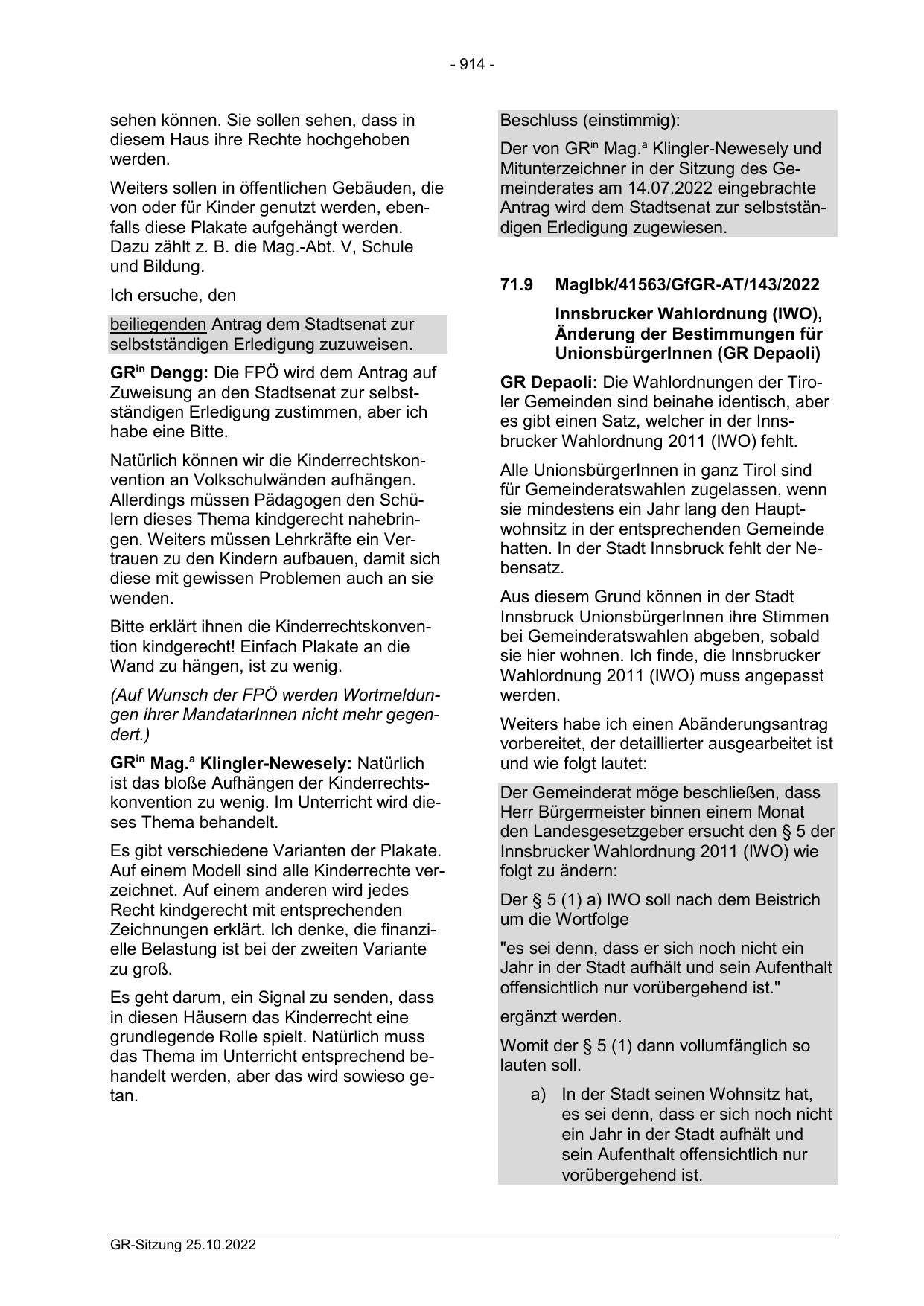 - 914 -

sehen können. Sie sollen sehen, dass in diesem Haus ihre Rechte hochgehoben werden.

Weiters sollen in öffentlichen Gebäuden, die von oder für Kinder genutzt werden, ebenfalls diese Plakate aufgehängt werden. Dazu zählt z. B. die Mag.-Abt. V, Schule und Bildung.

Ich ersuche, den

beiliegenden Antrag dem Stadtsenat zur selbstständigen Erledigung zuzuweisen.

GR$^{in}$ Dengg: Die FPÖ wird dem Antrag auf Zuweisung an den Stadtsenat zur selbstständigen Erledigung zustimmen, aber ich habe eine Bitte.

Natürlich können wir die Kinderrechtskonvention an Volkschulwänden aufhängen. Allerdings müssen Pädagogen den Schülern dieses Thema kindgerecht nahebringen. Weiters müssen Lehrkräfte ein Vertrauen zu den Kindern aufbauen, damit sich diese mit gewissen Problemen auch an sie wenden.

Bitte erklärt ihnen die Kinderrechtskonvention kindgerecht! Einfach Plakate an die Wand zu hängen, ist zu wenig.

(Auf Wunsch der FPÖ werden Wortmeldungen ihrer MandatarInnen nicht mehr gegendert.)

GR$^{in}$ Mag.$^{a}$ Klingler-Newesely: Natürlich ist das bloße Aufhängen der Kinderrechtskonvention zu wenig. Im Unterricht wird dieses Thema behandelt.

Es gibt verschiedene Varianten der Plakate. Auf einem Modell sind alle Kinderrechte verzeichnet. Auf einem anderen wird jedes Recht kindgerecht mit entsprechenden Zeichnungen erklärt. Ich denke, die finanzielle Belastung ist bei der zweiten Variante zu groß.

Es geht darum, ein Signal zu senden, dass in diesen Häusern das Kinderrecht eine grundlegende Rolle spielt. Natürlich muss das Thema im Unterricht entsprechend behandelt werden, aber das wird sowieso getan.

Beschluss (einstimmig):

Der von GR$^{in}$ Mag.$^{a}$ Klingler-Newesely und Mitunterzeichner in der Sitzung des Gemeinderates am 14.07.2022 eingebrachte Antrag wird dem Stadtsenat zur selbstständigen Erledigung zugewiesen.

71.9 MagIbk/41563/GfGR-AT/143/2022

Innsbrucker Wahlordnung (IWO), Änderung der Bestimmungen für UnionsbürgerInnen (GR Depaoli)

GR Depaoli: Die Wahlordnungen der Tiroler Gemeinden sind beinahe identisch, aber es gibt einen Satz, welcher in der Innsbrucker Wahlordnung 2011 (IWO) fehlt.

Alle UnionsbürgerInnen in ganz Tirol sind für Gemeinderatswahlen zugelassen, wenn sie mindestens ein Jahr lang den Hauptwohnsitz in der entsprechenden Gemeinde hatten. In der Stadt Innsbruck fehlt der Nebensatz.

Aus diesem Grund können in der Stadt Innsbruck UnionsbürgerInnen ihre Stimmen bei Gemeinderatswahlen abgeben, sobald sie hier wohnen. Ich finde, die Innsbrucker Wahlordnung 2011 (IWO) muss angepasst werden.

Weiters habe ich einen Abänderungsantrag vorbereitet, der detaillierter ausgearbeitet ist und wie folgt lautet:

Der Gemeinderat möge beschließen, dass Herr Bürgermeister binnen einem Monat den Landesgesetzgeber ersucht den § 5 der Innsbrucker Wahlordnung 2011 (IWO) wie folgt zu ändern:

Der § 5 (1) a) IWO soll nach dem Beistrich um die Wortfolge

"es sei denn, dass er sich noch nicht ein Jahr in der Stadt aufhält und sein Aufenthalt offensichtlich nur vorübergehend ist."

ergänzt werden.

Womit der § 5 (1) dann vollumfänglich so lauten soll.

a) In der Stadt seinen Wohnsitz hat, es sei denn, dass er sich noch nicht ein Jahr in der Stadt aufhält und sein Aufenthalt offensichtlich nur vorübergehend ist.

GR-Sitzung 25.10.2022